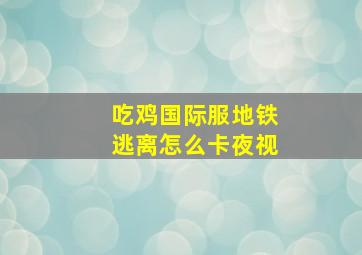 吃鸡国际服地铁逃离怎么卡夜视